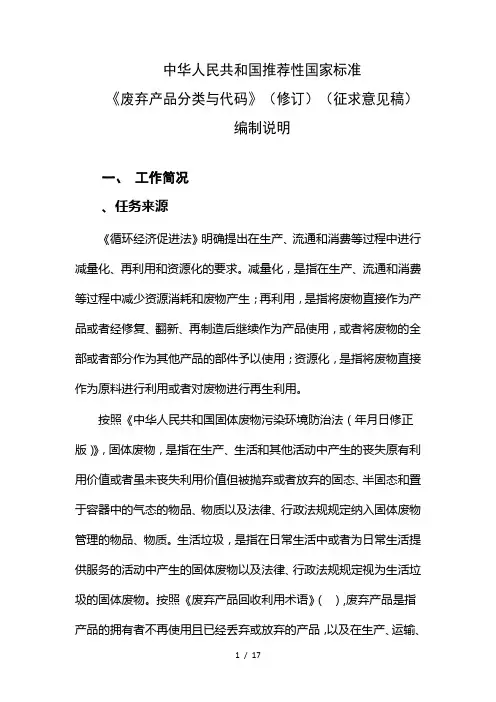 中华人民共和国推荐性国家标准
《废弃产品分类与代码》（修订）（征求意见稿）
编制说明

一、 工作简况

、任务来源

《循环经济促进法》明确提出在生产、流通和消费等过程中进行减量化、再利用和资源化的要求。减量化，是指在生产、流通和消费等过程中减少资源消耗和废物产生；再利用，是指将废物直接作为产品或者经修复、翻新、再制造后继续作为产品使用，或者将废物的全部或者部分作为其他产品的部件予以使用；资源化，是指将废物直接作为原料进行利用或者对废物进行再生利用。

按照《中华人民共和国固体废物污染环境防治法（年月日修正版）》，固体废物，是指在生产、生活和其他活动中产生的丧失原有利用价值或者虽未丧失利用价值但被抛弃或者放弃的固态、半固态和置于容器中的气态的物品、物质以及法律、行政法规规定纳入固体废物管理的物品、物质。生活垃圾，是指在日常生活中或者为日常生活提供服务的活动中产生的固体废物以及法律、行政法规规定视为生活垃圾的固体废物。按照《废弃产品回收利用术语》（ ），废弃产品是指产品的拥有者不再使用且已经丢弃或放弃的产品，以及在生产、运输、

1 / 17